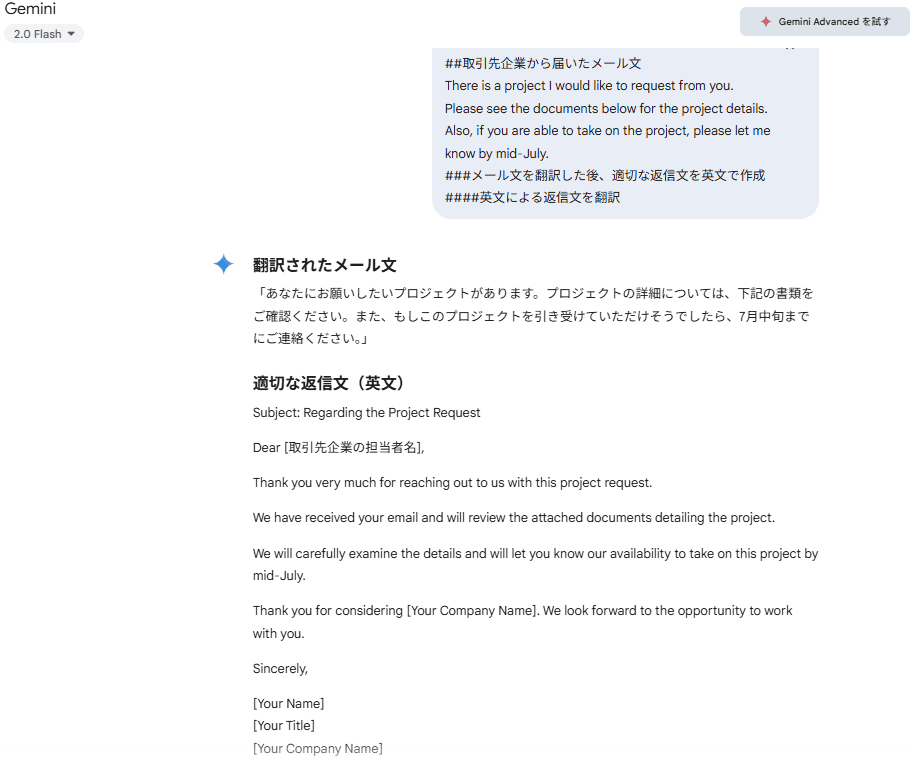 Gemini
2.0 Flash

Gemini Advanced を試す

##取引先企業から届いたメール文
There is a project I would like to request from you.
Please see the documents below for the project details.
Also, if you are able to take on the project, please let me know by mid-July.
###メール文を翻訳した後、適切な返信文を英文で作成
####英文による返信文を翻訳

翻訳されたメール文

「あなたにお願いしたいプロジェクトがあります。プロジェクトの詳細については、下記の書類をご確認ください。また、もしこのプロジェクトを引き受けていただけそうでしたら、7月中旬までにご連絡ください。」

適切な返信文（英文）

Subject: Regarding the Project Request

Dear [取引先企業の担当者名],

Thank you very much for reaching out to us with this project request.

We have received your email and will review the attached documents detailing the project.

We will carefully examine the details and will let you know our availability to take on this project by mid-July.

Thank you for considering [Your Company Name]. We look forward to the opportunity to work with you.

Sincerely,

[Your Name]
[Your Title]
[Your Company Name]